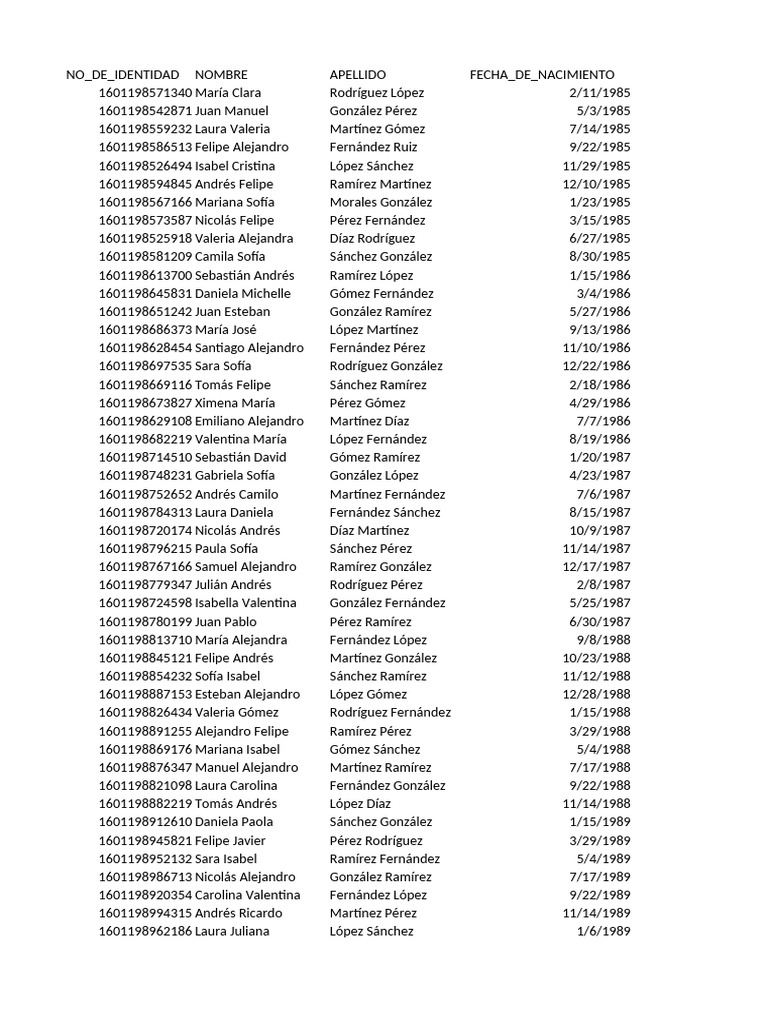 | NO_DE_IDENTIDAD | NOMBRE | APELLIDO | FECHA_DE_NACIMIENTO |
|---|---|---|---|
| 1601198571340 | María Clara | Rodríguez López | 2/11/1985 |
| 1601198542871 | Juan Manuel | González Pérez | 5/3/1985 |
| 1601198559232 | Laura Valeria | Martínez Gómez | 7/14/1985 |
| 1601198586513 | Felipe Alejandro | Fernández Ruiz | 9/22/1985 |
| 1601198526494 | Isabel Cristina | López Sánchez | 11/29/1985 |
| 1601198594845 | Andrés Felipe | Ramírez Martínez | 12/10/1985 |
| 1601198567166 | Mariana Sofía | Morales González | 1/23/1985 |
| 1601198573587 | Nicolás Felipe | Pérez Fernández | 3/15/1985 |
| 1601198525918 | Valeria Alejandra | Díaz Rodríguez | 6/27/1985 |
| 1601198581209 | Camila Sofía | Sánchez González | 8/30/1985 |
| 1601198613700 | Sebastián Andrés | Ramírez López | 1/15/1986 |
| 1601198645831 | Daniela Michelle | Gómez Fernández | 3/4/1986 |
| 1601198651242 | Juan Esteban | González Ramírez | 5/27/1986 |
| 1601198686373 | María José | López Martínez | 9/13/1986 |
| 1601198628454 | Santiago Alejandro | Fernández Pérez | 11/10/1986 |
| 1601198697535 | Sara Sofía | Rodríguez González | 12/22/1986 |
| 1601198669116 | Tomás Felipe | Sánchez Ramírez | 2/18/1986 |
| 1601198673827 | Ximena María | Pérez Gómez | 4/29/1986 |
| 1601198629108 | Emiliano Alejandro | Martínez Díaz | 7/7/1986 |
| 1601198682219 | Valentina María | López Fernández | 8/19/1986 |
| 1601198714510 | Sebastián David | Gómez Ramírez | 1/20/1987 |
| 1601198748231 | Gabriela Sofía | González López | 4/23/1987 |
| 1601198752652 | Andrés Camilo | Martínez Fernández | 7/6/1987 |
| 1601198784313 | Laura Daniela | Fernández Sánchez | 8/15/1987 |
| 1601198720174 | Nicolás Andrés | Díaz Martínez | 10/9/1987 |
| 1601198796215 | Paula Sofía | Sánchez Pérez | 11/14/1987 |
| 1601198767166 | Samuel Alejandro | Ramírez González | 12/17/1987 |
| 1601198779347 | Julián Andrés | Rodríguez Pérez | 2/8/1987 |
| 1601198724598 | Isabella Valentina | González Fernández | 5/25/1987 |
| 1601198780199 | Juan Pablo | Pérez Ramírez | 6/30/1987 |
| 1601198813710 | María Alejandra | Fernández López | 9/8/1988 |
| 1601198845121 | Felipe Andrés | Martínez González | 10/23/1988 |
| 1601198854232 | Sofía Isabel | Sánchez Ramírez | 11/12/1988 |
| 1601198887153 | Esteban Alejandro | López Gómez | 12/28/1988 |
| 1601198826434 | Valeria Gómez | Rodríguez Fernández | 1/15/1988 |
| 1601198891255 | Alejandro Felipe | Ramírez Pérez | 3/29/1988 |
| 1601198869176 | Mariana Isabel | Gómez Sánchez | 5/4/1988 |
| 1601198876347 | Manuel Alejandro | Martínez Ramírez | 7/17/1988 |
| 1601198821098 | Laura Carolina | Fernández González | 9/22/1988 |
| 1601198882219 | Tomás Andrés | López Díaz | 11/14/1988 |
| 1601198912610 | Daniela Paola | Sánchez González | 1/15/1989 |
| 1601198945821 | Felipe Javier | Pérez Rodríguez | 3/29/1989 |
| 1601198952132 | Sara Isabel | Ramírez Fernández | 5/4/1989 |
| 1601198986713 | Nicolás Alejandro | González Ramírez | 7/17/1989 |
| 1601198920354 | Carolina Valentina | Fernández López | 9/22/1989 |
| 1601198994315 | Andrés Ricardo | Martínez Pérez | 11/14/1989 |
| 1601198962186 | Laura Juliana | López Sánchez | 1/6/1989 |